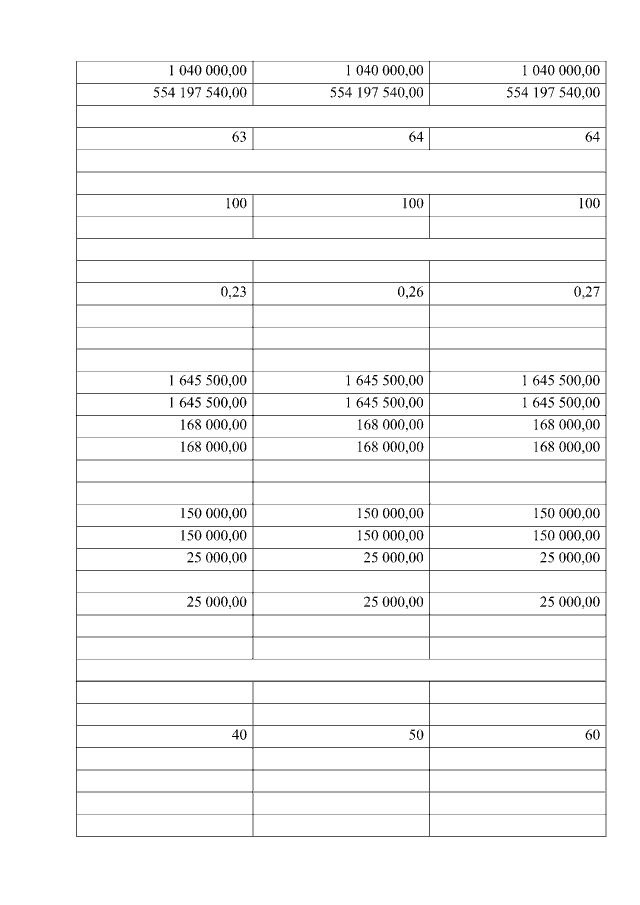 | | | |
|---|---|---|
| 1 040 000,00 | 1 040 000,00 | 1 040 000,00 |
| 554 197 540,00 | 554 197 540,00 | 554 197 540,00 |
| | | |
| 63 | 64 | 64 |
| | | |
| | | |
| 100 | 100 | 100 |
| | | |
| | | |
| | | |
| 0,23 | 0,26 | 0,27 |
| | | |
| | | |
| | | |
| 1 645 500,00 | 1 645 500,00 | 1 645 500,00 |
| 1 645 500,00 | 1 645 500,00 | 1 645 500,00 |
| 168 000,00 | 168 000,00 | 168 000,00 |
| 168 000,00 | 168 000,00 | 168 000,00 |
| | | |
| | | |
| 150 000,00 | 150 000,00 | 150 000,00 |
| 150 000,00 | 150 000,00 | 150 000,00 |
| 25 000,00 | 25 000,00 | 25 000,00 |
| | | |
| 25 000,00 | 25 000,00 | 25 000,00 |
| | | |
| | | |
| | | |
| | | |
| | | |
| 40 | 50 | 60 |
| | | |
| | | |
| | | |
| | | |